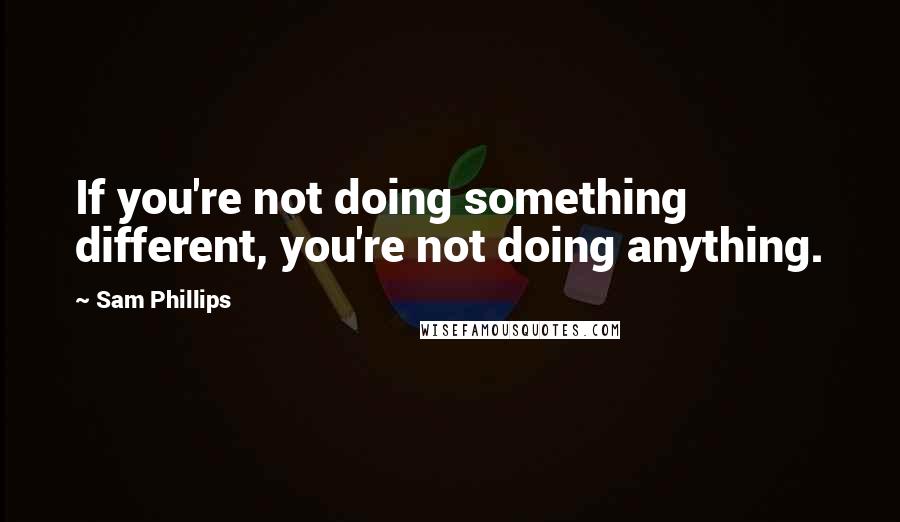 If you're not doing something different, you're not doing anything.

~ Sam Phillips

WISEFAMOUSQUOTES.COM